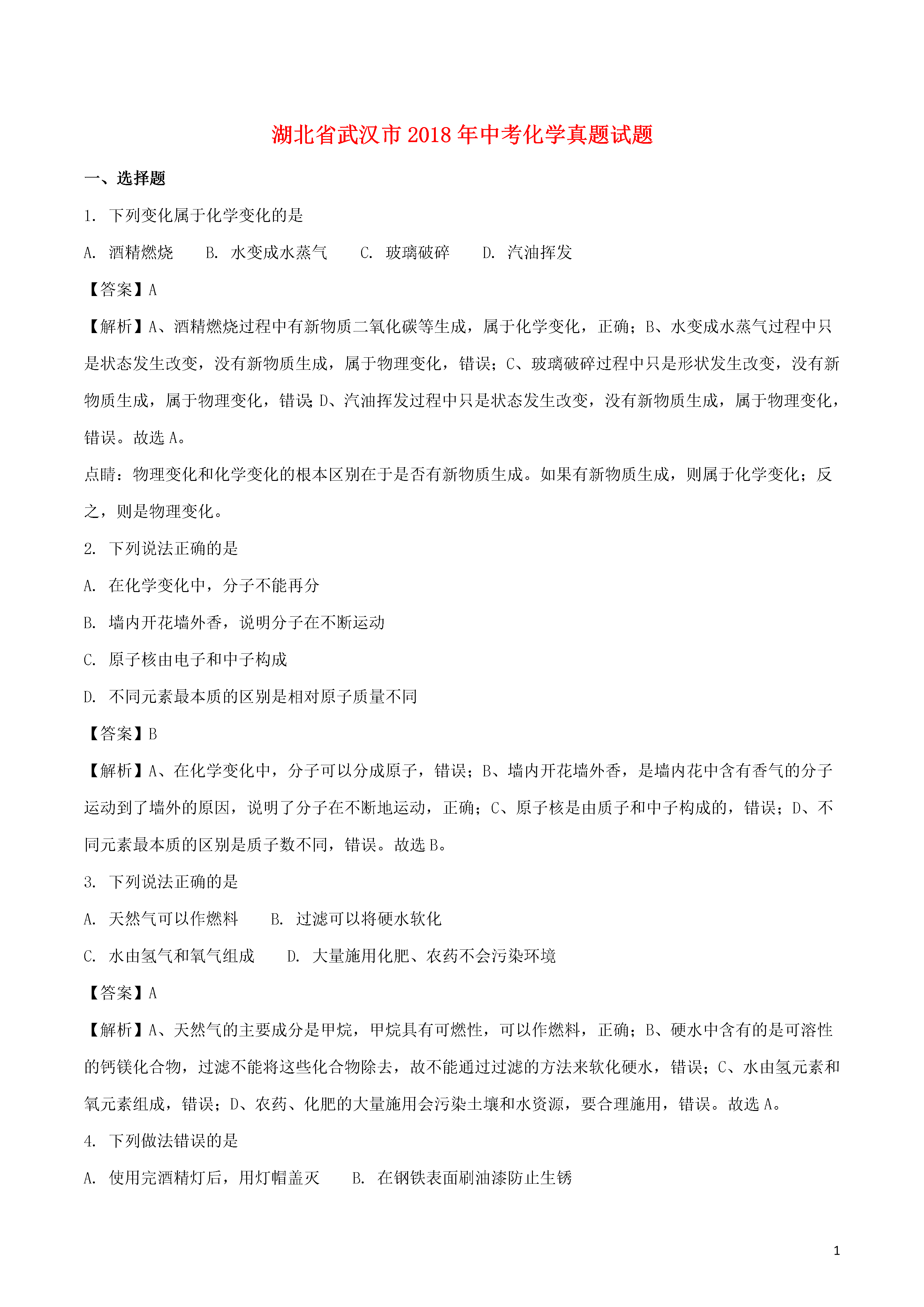 湖北省武汉市2018年中考化学真题试题

一、选择题

1. 下列变化属于化学变化的是

A. 酒精燃烧　　B. 水变成水蒸气　　C. 玻璃破碎　　D. 汽油挥发

【答案】A

【解析】A、酒精燃烧过程中有新物质二氧化碳等生成，属于化学变化，正确；B、水变成水蒸气过程中只是状态发生改变，没有新物质生成，属于物理变化，错误；C、玻璃破碎过程中只是形状发生改变，没有新物质生成，属于物理变化，错误;D、汽油挥发过程中只是状态发生改变，没有新物质生成，属于物理变化，错误。故选A。

点睛：物理变化和化学变化的根本区别在于是否有新物质生成。如果有新物质生成，则属于化学变化；反之，则是物理变化。

2. 下列说法正确的是

A. 在化学变化中，分子不能再分

B. 墙内开花墙外香，说明分子在不断运动

C. 原子核由电子和中子构成

D. 不同元素最本质的区别是相对原子质量不同

【答案】B

【解析】A、在化学变化中，分子可以分成原子，错误；B、墙内开花墙外香，是墙内花中含有香气的分子运动到了墙外的原因，说明了分子在不断地运动，正确；C、原子核是由质子和中子构成的，错误；D、不同元素最本质的区别是质子数不同，错误。故选B。

3. 下列说法正确的是

A. 天然气可以作燃料　　B. 过滤可以将硬水软化

C. 水由氢气和氧气组成　　D. 大量施用化肥、农药不会污染环境

【答案】A

【解析】A、天然气的主要成分是甲烷，甲烷具有可燃性，可以作燃料，正确；B、硬水中含有的是可溶性的钙镁化合物，过滤不能将这些化合物除去，故不能通过过滤的方法来软化硬水，错误；C、水由氢元素和氧元素组成，错误；D、农药、化肥的大量施用会污染土壤和水资源，要合理施用，错误。故选A。

4. 下列做法错误的是

A. 使用完酒精灯后，用灯帽盖灭　　B. 在钢铁表面刷油漆防止生锈

1